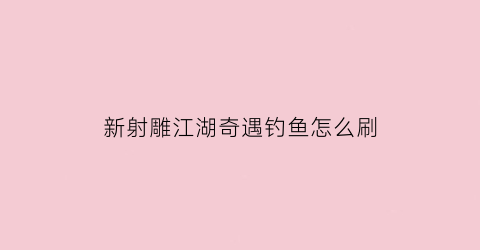 新射雕江湖奇遇钓鱼怎么刷